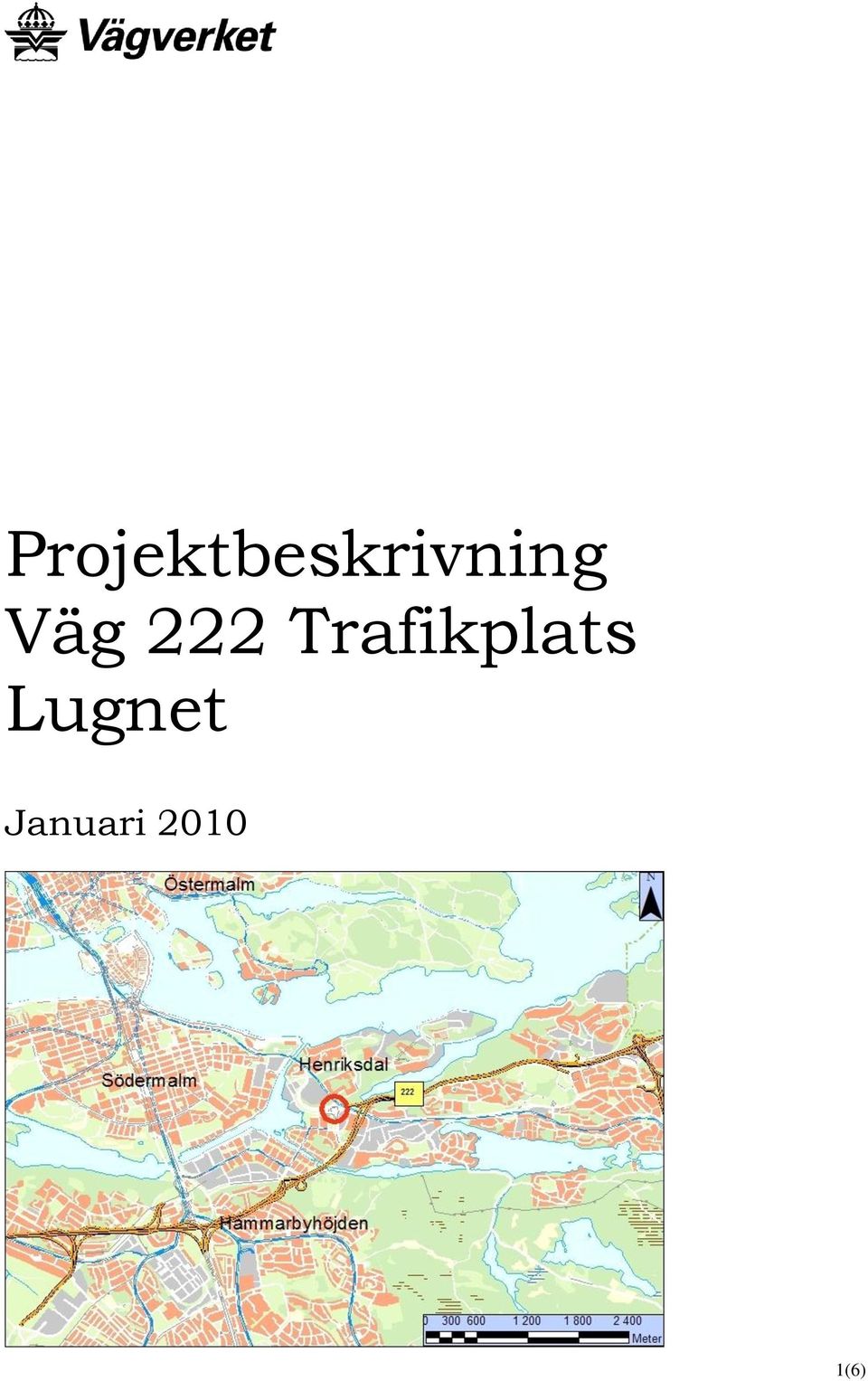 Vägverket

Projektbeskrivning Väg 222 Trafikplats Lugnet

Januari 2010

Östermalm
N
Henriksdal
Södermalm
222
Hammarbyhöjden
0 300 600 1 200 1 800 2 400
Meter

1(6)